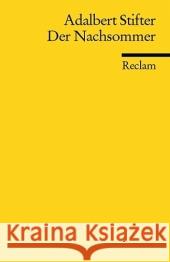 Adalbert Stifter
Der Nachsommer

Reclam

Kraina Książek